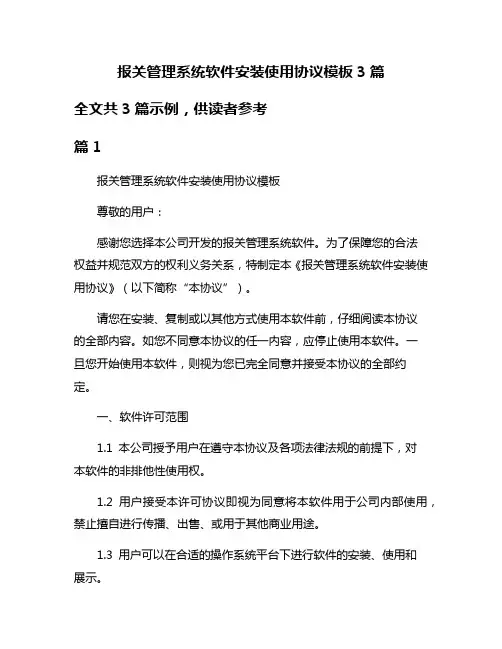 报关管理系统软件安装使用协议模板 3 篇

全文共 3 篇示例，供读者参考

篇 1

报关管理系统软件安装使用协议模板

尊敬的用户：

感谢您选择本公司开发的报关管理系统软件。为了保障您的合法权益并规范双方的权利义务关系，特制定本《报关管理系统软件安装使用协议》（以下简称“本协议”）。

请您在安装、复制或以其他方式使用本软件前，仔细阅读本协议的全部内容。如您不同意本协议的任一内容，应停止使用本软件。一旦您开始使用本软件，则视为您已完全同意并接受本协议的全部约定。

一、软件许可范围

1.1 本公司授予用户在遵守本协议及各项法律法规的前提下，对本软件的非排他性使用权。

1.2 用户接受本许可协议即视为同意将本软件用于公司内部使用，禁止擅自进行传播、出售、或用于其他商业用途。

1.3 用户可以在合适的操作系统平台下进行软件的安装、使用和展示。